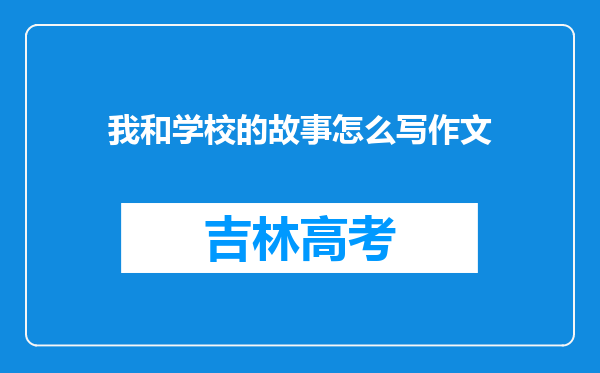 我和学校的故事怎么写作文

吉林高考